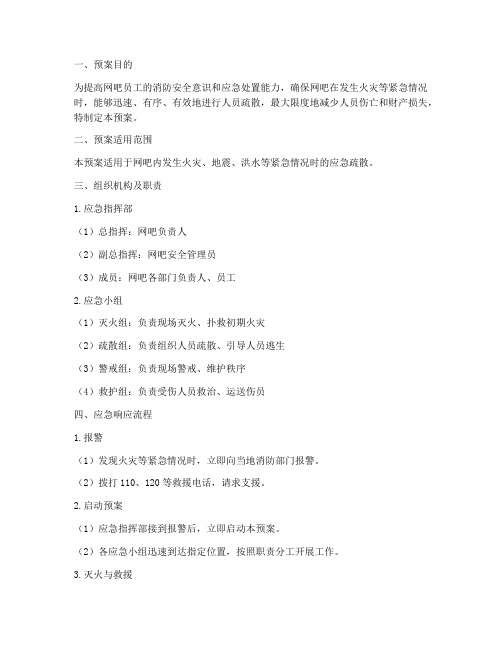 一、预案目的

为提高网吧员工的消防安全意识和应急处置能力，确保网吧在发生火灾等紧急情况时，能够迅速、有序、有效地进行人员疏散，最大限度地减少人员伤亡和财产损失，特制定本预案。

二、预案适用范围

本预案适用于网吧内发生火灾、地震、洪水等紧急情况时的应急疏散。

三、组织机构及职责

1.应急指挥部

（1）总指挥：网吧负责人

（2）副总指挥：网吧安全管理员

（3）成员：网吧各部门负责人、员工

2.应急小组

（1）灭火组：负责现场灭火、扑救初期火灾

（2）疏散组：负责组织人员疏散、引导人员逃生

（3）警戒组：负责现场警戒、维护秩序

（4）救护组：负责受伤人员救治、运送伤员

四、应急响应流程

1.报警

（1）发现火灾等紧急情况时，立即向当地消防部门报警。

（2）拨打 110、120 等救援电话，请求支援。

2.启动预案

（1）应急指挥部接到报警后，立即启动本预案。

（2）各应急小组迅速到达指定位置，按照职责分工开展工作。

3.灭火与救援